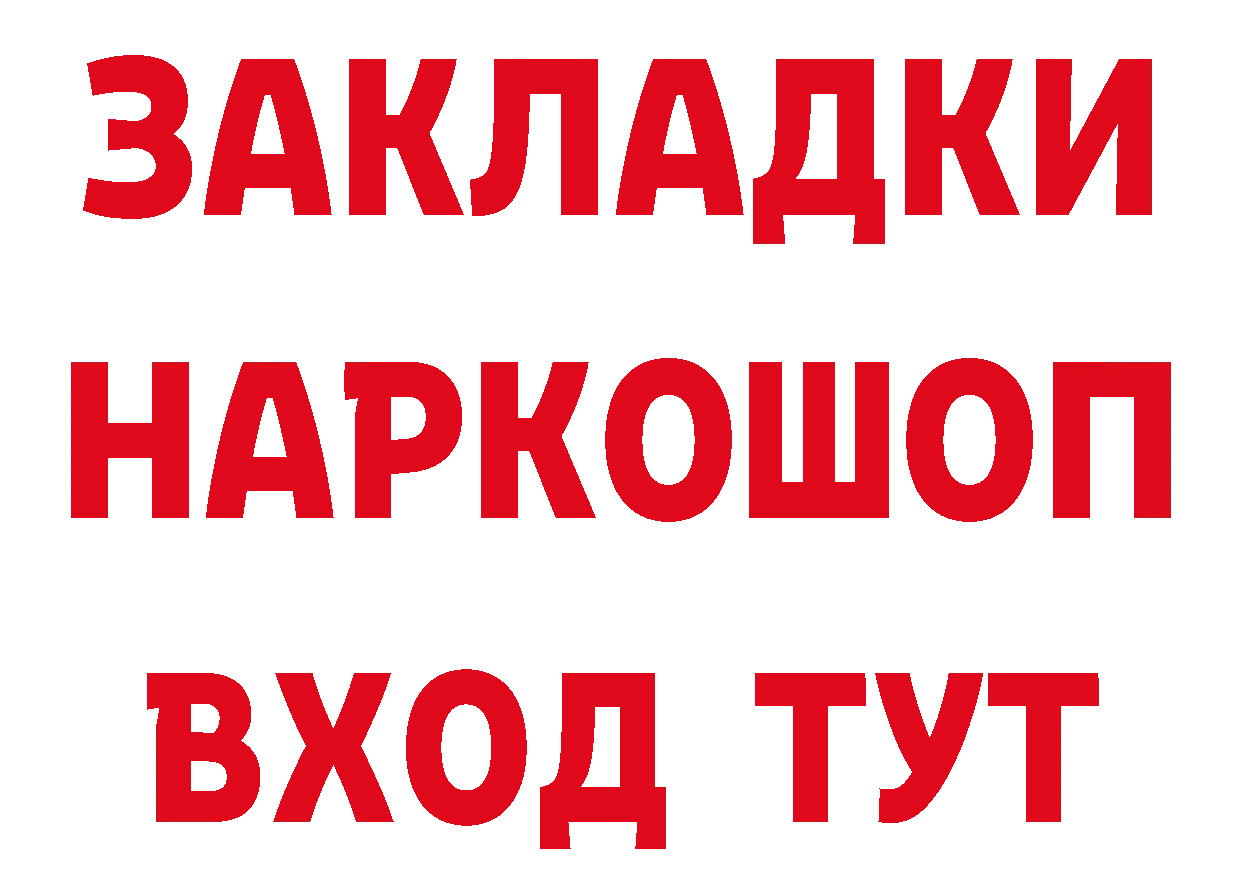 ЗАКЛАДКИ НАРКОШОП ВХОД ТУТ